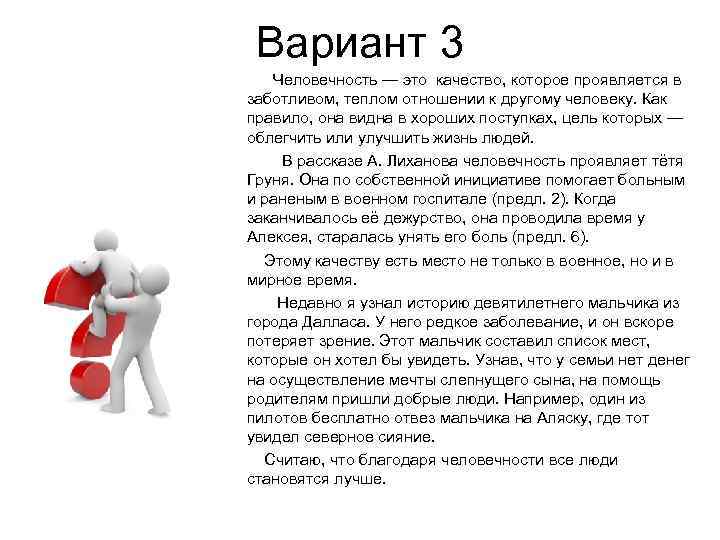 Вариант 3

Человечность — это качество, которое проявляется в заботливом, теплом отношении к другому человеку. Как правило, она видна в хороших поступках, цель которых — облегчить или улучшить жизнь людей.

В рассказе А. Лиханова человечность проявляет тётя Груня. Она по собственной инициативе помогает больным и раненым в военном госпитале (предл. 2). Когда заканчивалось её дежурство, она проводила время у Алексея, старалась унять его боль (предл. 6).

Этому качеству есть место не только в военное, но и в мирное время.

Недавно я узнал историю девятилетнего мальчика из города Далласа. У него редкое заболевание, и он вскоре потеряет зрение. Этот мальчик составил список мест, которые он хотел бы увидеть. Узнав, что у семьи нет денег на осуществление мечты слепнущего сына, на помощь родителям пришли добрые люди. Например, один из пилотов бесплатно отвез мальчика на Аляску, где тот увидел северное сияние.

Считаю, что благодаря человечности все люди становятся лучше.